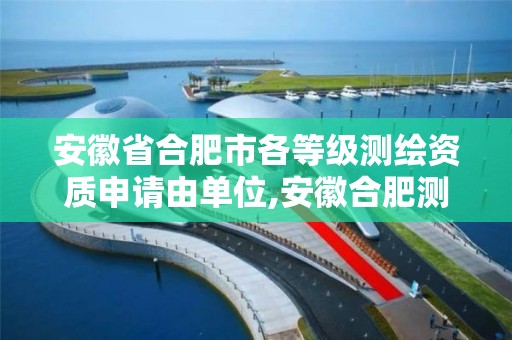 安徽省合肥市各等级测绘资质申请由单位,安徽合肥测